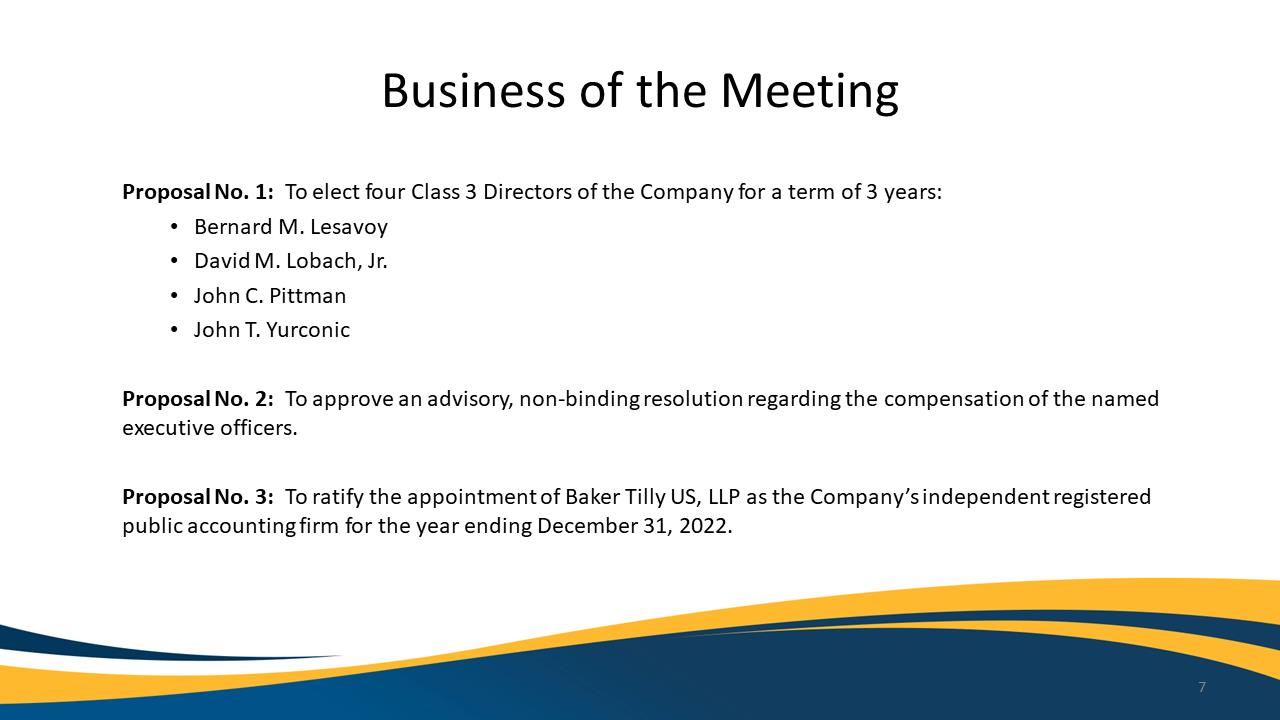 Business of the Meeting

Proposal No. 1: To elect four Class 3 Directors of the Company for a term of 3 years:

• Bernard M. Lesavoy
• David M. Lobach, Jr.
• John C. Pittman
• John T. Yurconic

Proposal No. 2: To approve an advisory, non-binding resolution regarding the compensation of the named executive officers.

Proposal No. 3: To ratify the appointment of Baker Tilly US, LLP as the Company's independent registered public accounting firm for the year ending December 31, 2022.

7